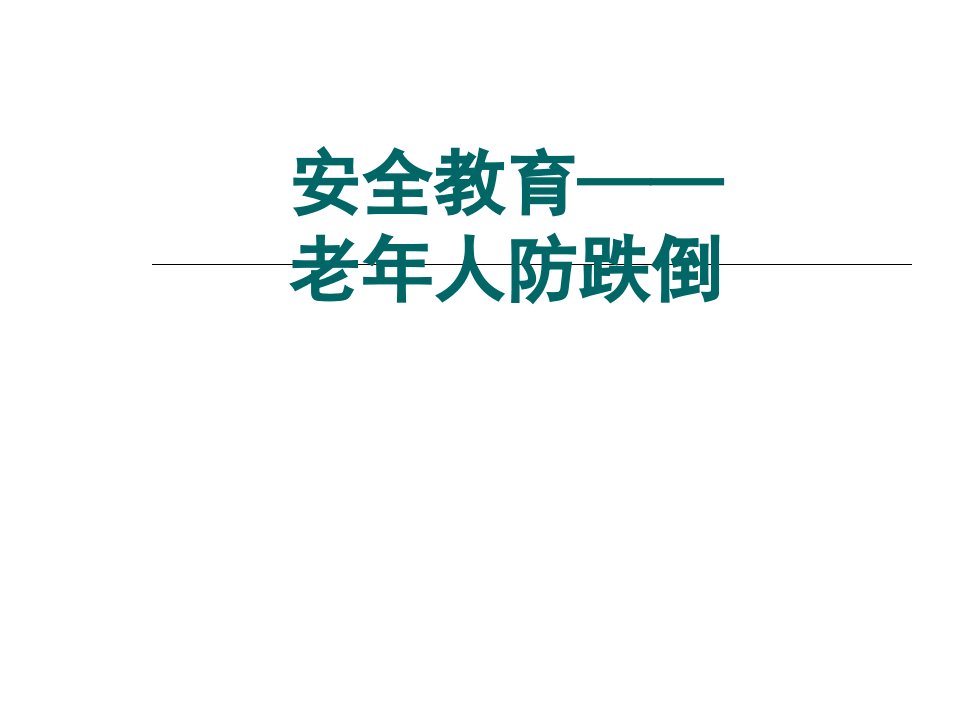 安全教育——
老年人防跌倒